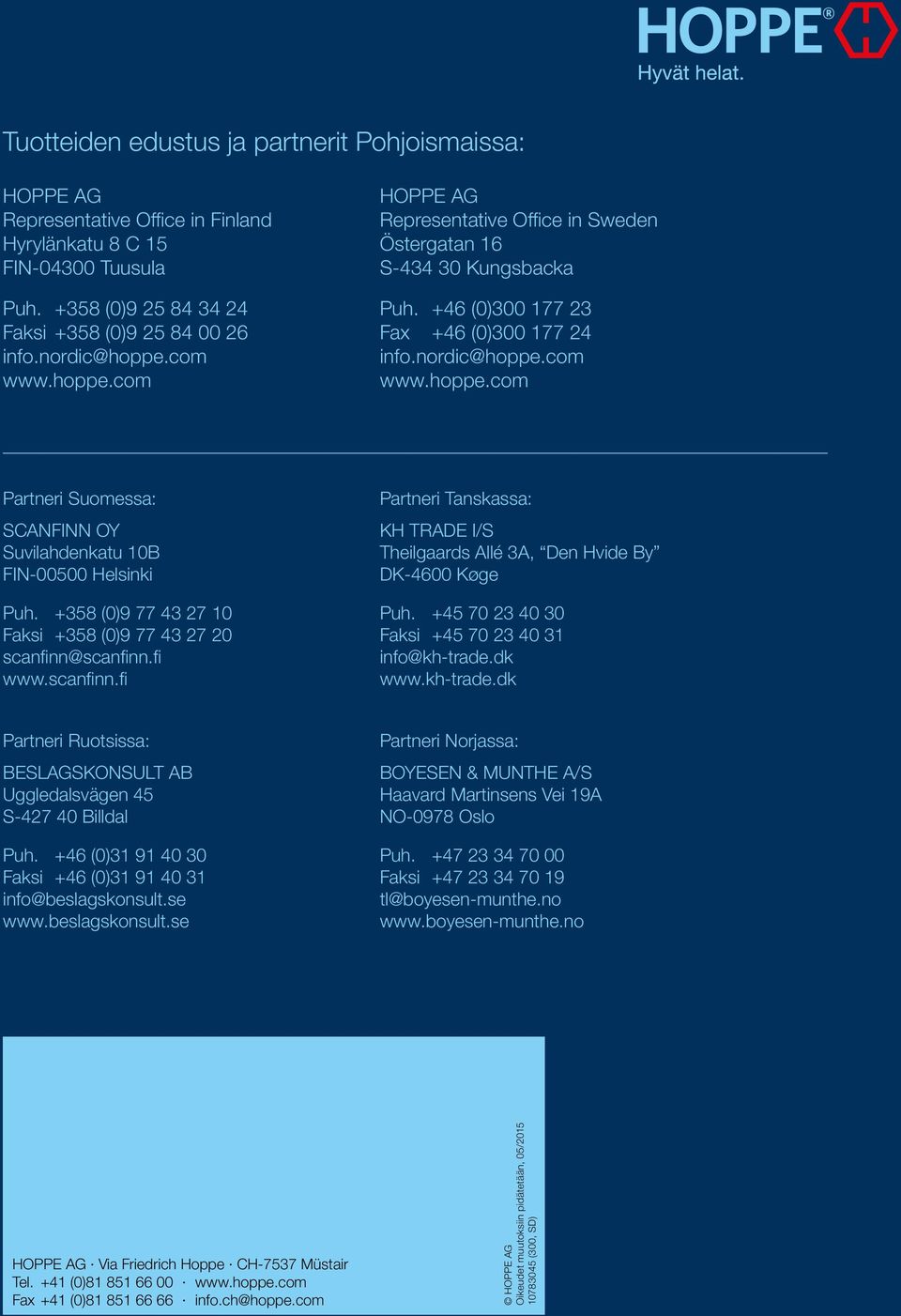 HOPPE®
Hyvät helat.

Tuotteiden edustus ja partnerit Pohjoismaissa:

HOPPE AG
Representative Office in Finland
Hyrylänkatu 8 C 15
FIN-04300 Tuusula

Puh. +358 (0)9 25 84 34 24
Faksi +358 (0)9 25 84 00 26
info.nordic@hoppe.com
www.hoppe.com

HOPPE AG
Representative Office in Sweden
Östergatan 16
S-434 30 Kungsbacka

Puh. +46 (0)300 177 23
Fax +46 (0)300 177 24
info.nordic@hoppe.com
www.hoppe.com

Partneri Suomessa:

SCANFINN OY
Suvilahdenkatu 10B
FIN-00500 Helsinki

Puh. +358 (0)9 77 43 27 10
Faksi +358 (0)9 77 43 27 20
scanfinn@scanfinn.fi
www.scanfinn.fi

Partneri Tanskassa:

KH TRADE I/S
Theilgaards Allé 3A, “Den Hvide By”
DK-4600 Køge

Puh. +45 70 23 40 30
Faksi +45 70 23 40 31
info@kh-trade.dk
www.kh-trade.dk

Partneri Ruotsissa:

BESLAGSKONSULT AB
Uggledalsvägen 45
S-427 40 Billdal

Puh. +46 (0)31 91 40 30
Faksi +46 (0)31 91 40 31
info@beslagskonsult.se
www.beslagskonsult.se

Partneri Norjassa:

BOYESEN & MUNTHE A/S
Haavard Martinsens Vei 19A
NO-0978 Oslo

Puh. +47 23 34 70 00
Faksi +47 23 34 70 19
tl@boyesen-munthe.no
www.boyesen-munthe.no

HOPPE AG · Via Friedrich Hoppe · CH-7537 Müstair
Tel. +41 (0)81 851 66 00 · www.hoppe.com
Fax +41 (0)81 851 66 66 · info.ch@hoppe.com

© HOPPE AG
Oikeudet muutoksiin pidätetään, 05/2015
10783045 (300, SD)